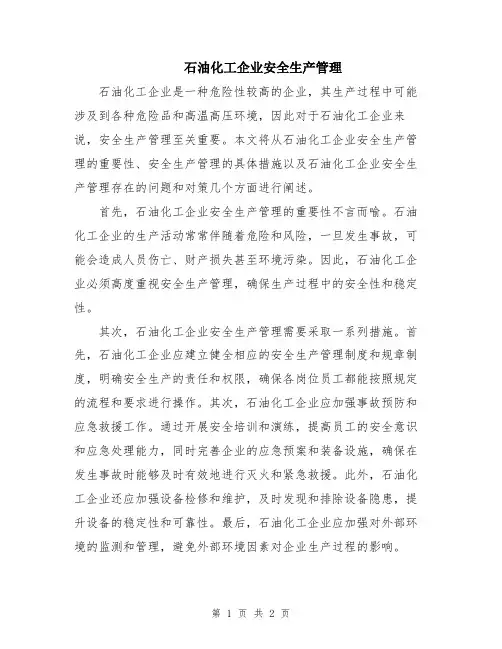 石油化工企业安全生产管理

石油化工企业是一种危险性较高的企业，其生产过程中可能涉及到各种危险品和高温高压环境，因此对于石油化工企业来说，安全生产管理至关重要。本文将从石油化工企业安全生产管理的重要性、安全生产管理的具体措施以及石油化工企业安全生产管理存在的问题和对策几个方面进行阐述。

首先，石油化工企业安全生产管理的重要性不言而喻。石油化工企业的生产活动常常伴随着危险和风险，一旦发生事故，可能会造成人员伤亡、财产损失甚至环境污染。因此，石油化工企业必须高度重视安全生产管理，确保生产过程中的安全性和稳定性。

其次，石油化工企业安全生产管理需要采取一系列措施。首先，石油化工企业应建立健全相应的安全生产管理制度和规章制度，明确安全生产的责任和权限，确保各岗位员工都能按照规定的流程和要求进行操作。其次，石油化工企业应加强事故预防和应急救援工作。通过开展安全培训和演练，提高员工的安全意识和应急处理能力，同时完善企业的应急预案和装备设施，确保在发生事故时能够及时有效地进行灭火和紧急救援。此外，石油化工企业还应加强设备检修和维护，及时发现和排除设备隐患，提升设备的稳定性和可靠性。最后，石油化工企业应加强对外部环境的监测和管理，避免外部环境因素对企业生产过程的影响。

第 1 页 共 2 页